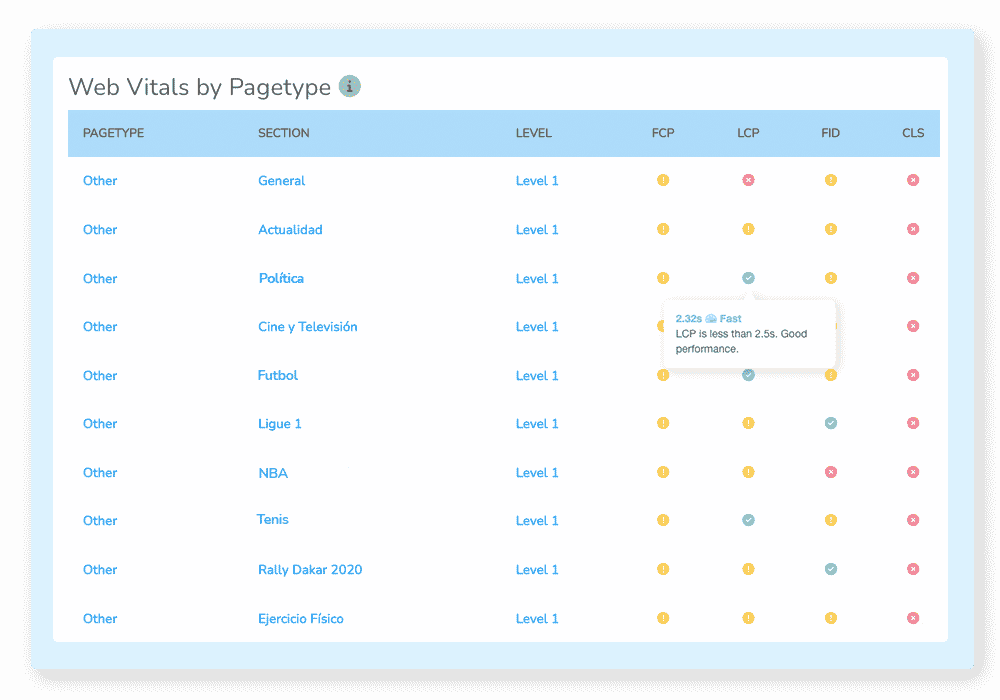 Web Vitals by Pagetype

| PAGETYPE | SECTION | LEVEL | FCP | LCP | FID | CLS |
|---|---|---|---|---|---|---|
| Other | General | Level 1 | | | | |
| Other | Actualidad | Level 1 | | | | |
| Other | Política | Level 1 | | | | |
| Other | Cine y Televisión | Level 1 | | | | |
| Other | Futbol | Level 1 | | | | |
| Other | Ligue 1 | Level 1 | | | | |
| Other | NBA | Level 1 | | | | |
| Other | Tenis | Level 1 | | | | |
| Other | Rally Dakar 2020 | Level 1 | | | | |
| Other | Ejercicio Físico | Level 1 | | | | |

2.32s Fast
LCP is less than 2.5s. Good performance.